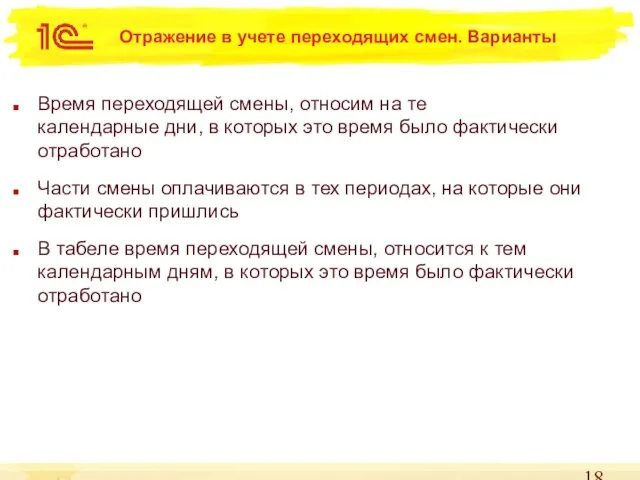 1С

Отражение в учете переходящих смен. Варианты

Время переходящей смены, относим на те календарные дни, в которых это время было фактически отработано

Части смены оплачиваются в тех периодах, на которые они фактически пришлись

В табеле время переходящей смены, относится к тем календарным дням, в которых это время было фактически отработано

18